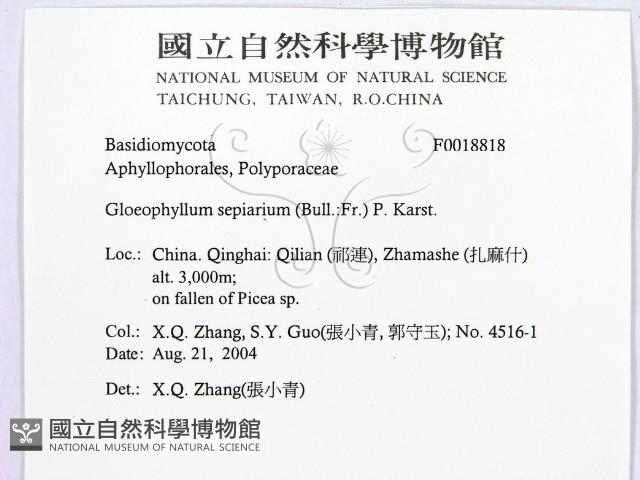 國立自然科學博物館
NATIONAL MUSEUM OF NATURAL SCIENCE
TAICHUNG, TAIWAN, R.O.CHINA

Basidiomycota F0018818
Aphyllophorales, Polyporaceae

Gloeophyllum sepiarium (Bull.:Fr.) P. Karst.

Loc.: China. Qinghai: Qilian (祁連), Zhamashe (扎麻什)
alt. 3,000m;
on fallen of Picea sp.

Col.: X.Q. Zhang, S.Y. Guo(張小青, 郭守玉); No. 4516-1
Date: Aug. 21, 2004

Det.: X.Q. Zhang(張小青)

國立自然科學博物館
NATIONAL MUSEUM OF NATURAL SCIENCE